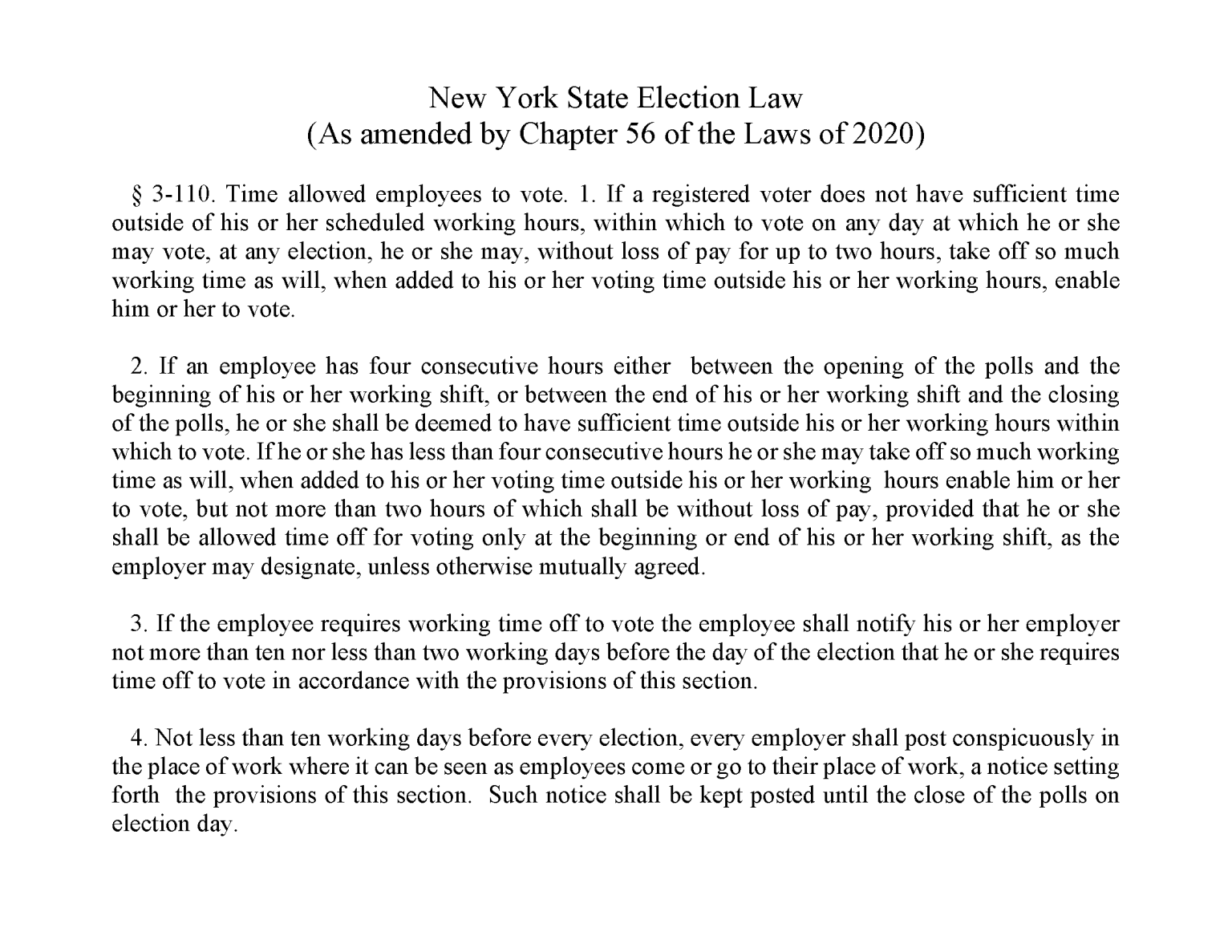 New York State Election Law
(As amended by Chapter 56 of the Laws of 2020)

§ 3-110. Time allowed employees to vote. 1. If a registered voter does not have sufficient time outside of his or her scheduled working hours, within which to vote on any day at which he or she may vote, at any election, he or she may, without loss of pay for up to two hours, take off so much working time as will, when added to his or her voting time outside his or her working hours, enable him or her to vote.

2. If an employee has four consecutive hours either between the opening of the polls and the beginning of his or her working shift, or between the end of his or her working shift and the closing of the polls, he or she shall be deemed to have sufficient time outside his or her working hours within which to vote. If he or she has less than four consecutive hours he or she may take off so much working time as will, when added to his or her voting time outside his or her working hours enable him or her to vote, but not more than two hours of which shall be without loss of pay, provided that he or she shall be allowed time off for voting only at the beginning or end of his or her working shift, as the employer may designate, unless otherwise mutually agreed.

3. If the employee requires working time off to vote the employee shall notify his or her employer not more than ten nor less than two working days before the day of the election that he or she requires time off to vote in accordance with the provisions of this section.

4. Not less than ten working days before every election, every employer shall post conspicuously in the place of work where it can be seen as employees come or go to their place of work, a notice setting forth the provisions of this section. Such notice shall be kept posted until the close of the polls on election day.